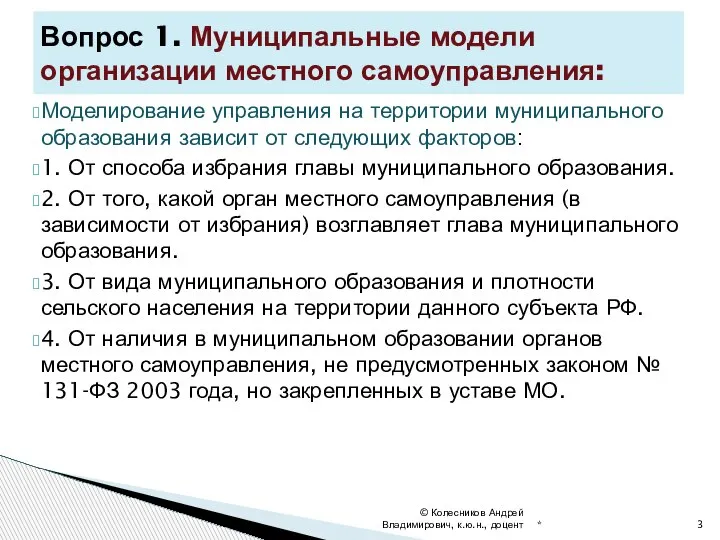 Вопрос 1. Муниципальные модели организации местного самоуправления:

Моделирование управления на территории муниципального образования зависит от следующих факторов:

1. От способа избрания главы муниципального образования.

2. От того, какой орган местного самоуправления (в зависимости от избрания) возглавляет глава муниципального образования.

3. От вида муниципального образования и плотности сельского населения на территории данного субъекта РФ.

4. От наличия в муниципальном образовании органов местного самоуправления, не предусмотренных законом № 131-ФЗ 2003 года, но закрепленных в уставе МО.

© Колесников Андрей Владимирович, к.ю.н., доцент

*

3